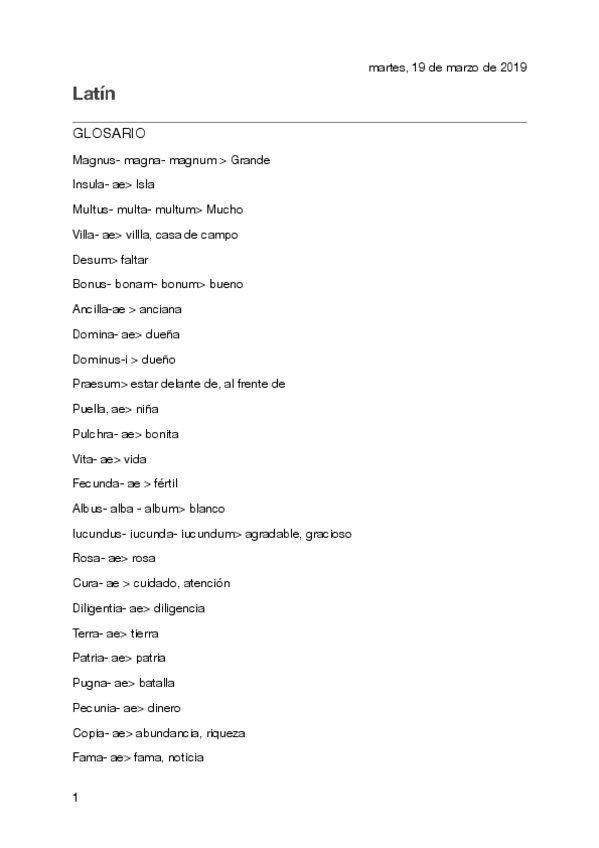 martes, 19 de marzo de 2019

Latín

GLOSARIO

Magnus- magna- magnum > Grande

Insula- ae> Isla

Multus- multa- multum> Mucho

Villa- ae> villla, casa de campo

Desum> faltar

Bonus- bonam- bonum> bueno

Ancilla-ae > anciana

Domina- ae> dueña

Dominus-i > dueño

Praesum> estar delante de, al frente de

Puella, ae> niña

Pulchra- ae> bonita

Vita- ae> vida

Fecunda- ae > fértil

Albus- alba - album> blanco

Iucundus- iucunda- iucundum> agradable, gracioso

Rosa- ae> rosa

Cura- ae > cuidado, atención

Diligentia- ae> diligencia

Terra- ae> tierra

Patria- ae> patria

Pugna- ae> batalla

Pecunia- ae> dinero

Copia- ae> abundancia, riqueza

Fama- ae> fama, noticia

1